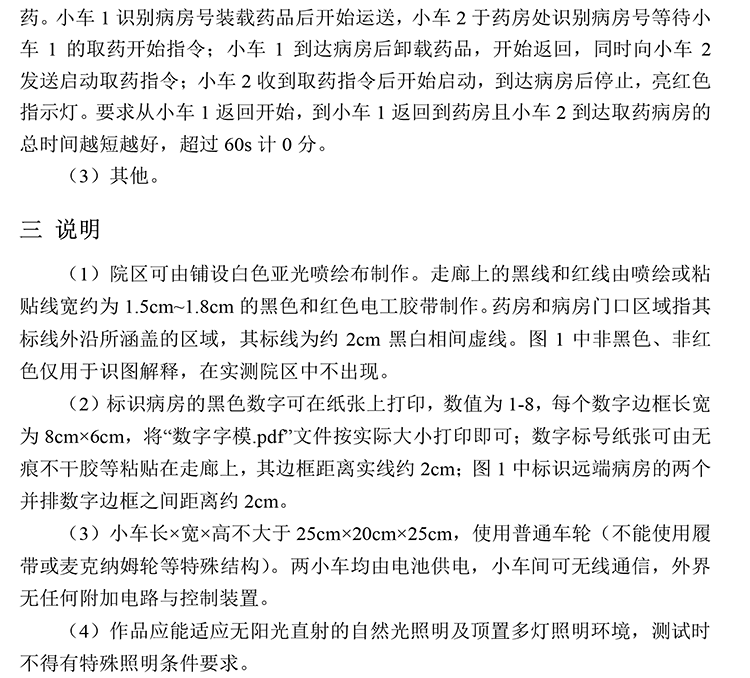 药。小车 1 识别病房号装载药品后开始运送，小车 2 于药房处识别病房号等待小车 1 的取药开始指令；小车 1 到达病房后卸载药品，开始返回，同时向小车 2 发送启动取药指令；小车 2 收到取药指令后开始启动，到达病房后停止，亮红色指示灯。要求从小车 1 返回开始，到小车 1 返回到药房且小车 2 到达取药病房的总时间越短越好，超过 60s 计 0 分。

（3）其他。

三 说明

（1）院区可由铺设白色亚光喷绘布制作。走廊上的黑线和红线由喷绘或粘贴线宽约为 1.5cm~1.8cm 的黑色和红色电工胶带制作。药房和病房门口区域指其标线外沿所涵盖的区域，其标线为约 2cm 黑白相间虚线。图 1 中非黑色、非红色仅用于识图解释，在实测院区中不出现。

（2）标识病房的黑色数字可在纸张上打印，数值为 1-8，每个数字边框长宽为 8cm×6cm，将“数字字模.pdf”文件按实际大小打印即可；数字标号纸张可由无痕不干胶等粘贴在走廊上，其边框距离实线约 2cm；图 1 中标识远端病房的两个并排数字边框之间距离约 2cm。

（3）小车长×宽×高不大于 25cm×20cm×25cm，使用普通车轮（不能使用履带或麦克纳姆轮等特殊结构）。两小车均由电池供电，小车间可无线通信，外界无任何附加电路与控制装置。

（4）作品应能适应无阳光直射的自然光照明及顶置多灯照明环境，测试时不得有特殊照明条件要求。